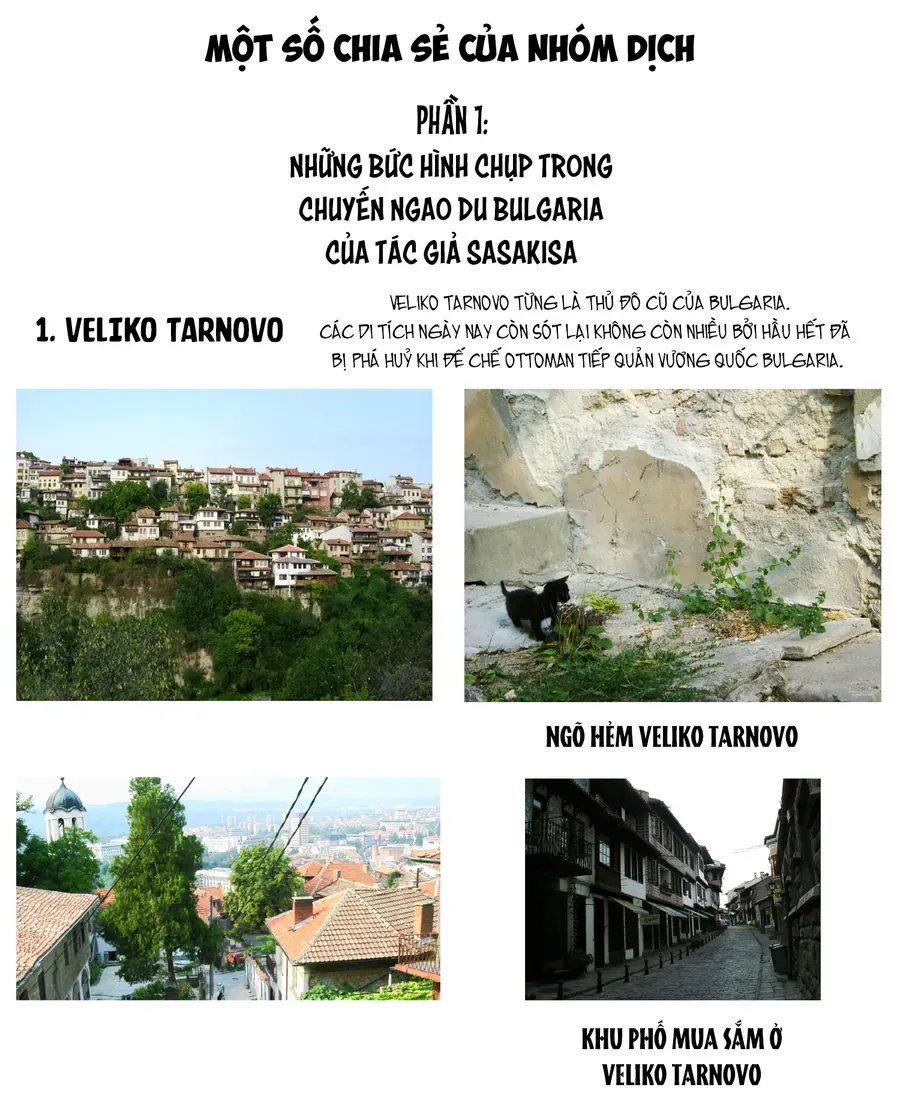 MỘT SỐ CHIA SẺ CỦA NHÓM DỊCH

PHẦN 1:
NHỮNG BỨC HÌNH CHỤP TRONG CHUYẾN NGAO DU BULGARIA CỦA TÁC GIẢ SASAKISA

1. VELIKO TARNOVO

VELIKO TARNOVO TỪNG LÀ THỦ ĐÔ CŨ CỦA BULGARIA. CÁC DI TÍCH NGÀY NAY CÒN SÓT LẠI KHÔNG CÒN NHIỀU BỞI HẦU HẾT ĐÃ BỊ PHÁ HUỶ KHI ĐẾ CHẾ OTTOMAN TIẾP QUẢN VƯƠNG QUỐC BULGARIA.

NGÕ HẺM VELIKO TARNOVO

KHU PHỐ MUA SẮM Ở VELIKO TARNOVO